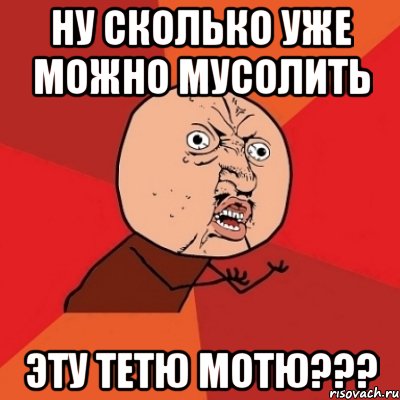 НУ СКОЛЬКО УЖЕ МОЖНО МУСОЛИТЬ

ЭТУ ТЕТЮ МОТЮ???

risovach.ru